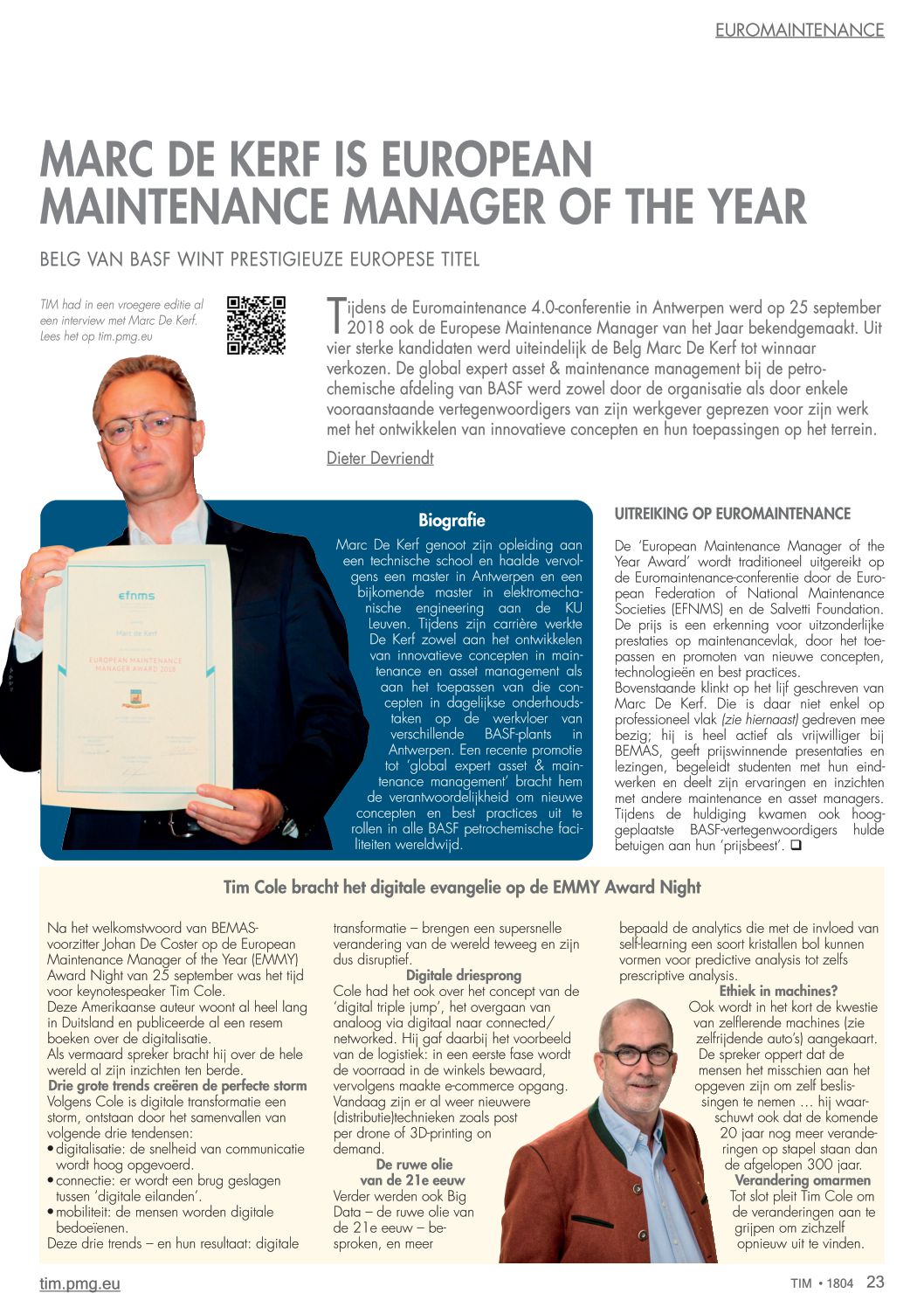 EUROMAINTENANCE

MARC DE KERF IS EUROPEAN MAINTENANCE MANAGER OF THE YEAR

BELG VAN BASF WINT PRESTIGIEUZE EUROPESE TITEL

TIM had in een vroegere editie al een interview met Marc De Kerf. Lees het op tim.pmg.eu

Tijdens de Euromaintenance 4.0-conferentie in Antwerpen werd op 25 september 2018 ook de Europese Maintenance Manager van het Jaar bekendgemaakt. Uit vier sterke kandidaten werd uiteindelijk de Belg Marc De Kerf tot winnaar verkozen. De global expert asset & maintenance management bij de petrochemische afdeling van BASF werd zowel door de organisatie als door enkele vooraanstaande vertegenwoordigers van zijn werkgever geprezen voor zijn werk met het ontwikkelen van innovatieve concepten en hun toepassingen op het terrein.

Dieter Devriendt

efnms

Marc de Kerf

EUROPEAN MAINTENANCE MANAGER AWARD 2018

Biografie

Marc De Kerf genoot zijn opleiding aan een technische school en haalde vervolgens een master in Antwerpen en een bijkomende master in elektromechanische engineering aan de KU Leuven. Tijdens zijn carrière werkte De Kerf zowel aan het ontwikkelen van innovatieve concepten in maintenance en asset management als aan het toepassen van die concepten in dagelijkse onderhoudstaken op de werkvloer van verschillende BASF-plants in Antwerpen. Een recente promotie tot 'global expert asset & maintenance management' bracht hem de verantwoordelijkheid om nieuwe concepten en best practices uit te rollen in alle BASF petrochemische faciliteiten wereldwijd.

UITREIKING OP EUROMAINTENANCE

De 'European Maintenance Manager of the Year Award' wordt traditioneel uitgereikt op de Euromaintenance-conferentie door de European Federation of National Maintenance Societies (EFNMS) en de Salvetti Foundation. De prijs is een erkenning voor uitzonderlijke prestaties op maintenancevlak, door het toepassen en promoten van nieuwe concepten, technologieën en best practices.
Bovenstaande klinkt op het lijf geschreven van Marc De Kerf. Die is daar niet enkel op professioneel vlak (zie hiernaast) gedreven mee bezig; hij is heel actief als vrijwilliger bij BEMAS, geeft prijswinnende presentaties en lezingen, begeleidt studenten met hun eindwerken en deelt zijn ervaringen en inzichten met andere maintenance en asset managers. Tijdens de huldiging kwamen ook hooggeplaatste BASF-vertegenwoordigers hulde betuigen aan hun 'prijsbeest'. ❑

Tim Cole bracht het digitale evangelie op de EMMY Award Night

Na het welkomstwoord van BEMAS-voorzitter Johan De Coster op de European Maintenance Manager of the Year (EMMY) Award Night van 25 september was het tijd voor keynotespeaker Tim Cole.
Deze Amerikaanse auteur woont al heel lang in Duitsland en publiceerde al een resem boeken over de digitalisatie.
Als vermaard spreker bracht hij over de hele wereld al zijn inzichten ten berde.
Drie grote trends creëren de perfecte storm
Volgens Cole is digitale transformatie een storm, ontstaan door het samenvallen van volgende drie tendensen:
• digitalisatie: de snelheid van communicatie wordt hoog opgevoerd.
• connectie: er wordt een brug geslagen tussen 'digitale eilanden'.
• mobiliteit: de mensen worden digitale bedoeïenen.
Deze drie trends – en hun resultaat: digitale transformatie – brengen een supersnelle verandering van de wereld teweeg en zijn dus disruptief.
Digitale driesprong
Cole had het ook over het concept van de 'digital triple jump', het overgaan van analoog via digitaal naar connected/networked. Hij gaf daarbij het voorbeeld van de logistiek: in een eerste fase wordt de voorraad in de winkels bewaard, vervolgens maakte e-commerce opgang. Vandaag zijn er al weer nieuwere (distributie)technieken zoals post per drone of 3D-printing on demand.
De ruwe olie van de 21e eeuw
Verder werden ook Big Data – de ruwe olie van de 21e eeuw – besproken, en meer bepaald de analytics die met de invloed van self-learning een soort kristallen bol kunnen vormen voor predictive analysis tot zelfs prescriptive analysis.
Ethiek in machines?
Ook wordt in het kort de kwestie van zelflerende machines (zie zelfrijdende auto's) aangekaart. De spreker oppert dat de mensen het misschien aan het opgeven zijn om zelf beslissingen te nemen … hij waarschuwt ook dat de komende 20 jaar nog meer veranderingen op stapel staan dan de afgelopen 300 jaar.
Verandering omarmen
Tot slot pleit Tim Cole om de veranderingen aan te grijpen om zichzelf opnieuw uit te vinden.

tim.pmg.eu

TIM • 1804 23